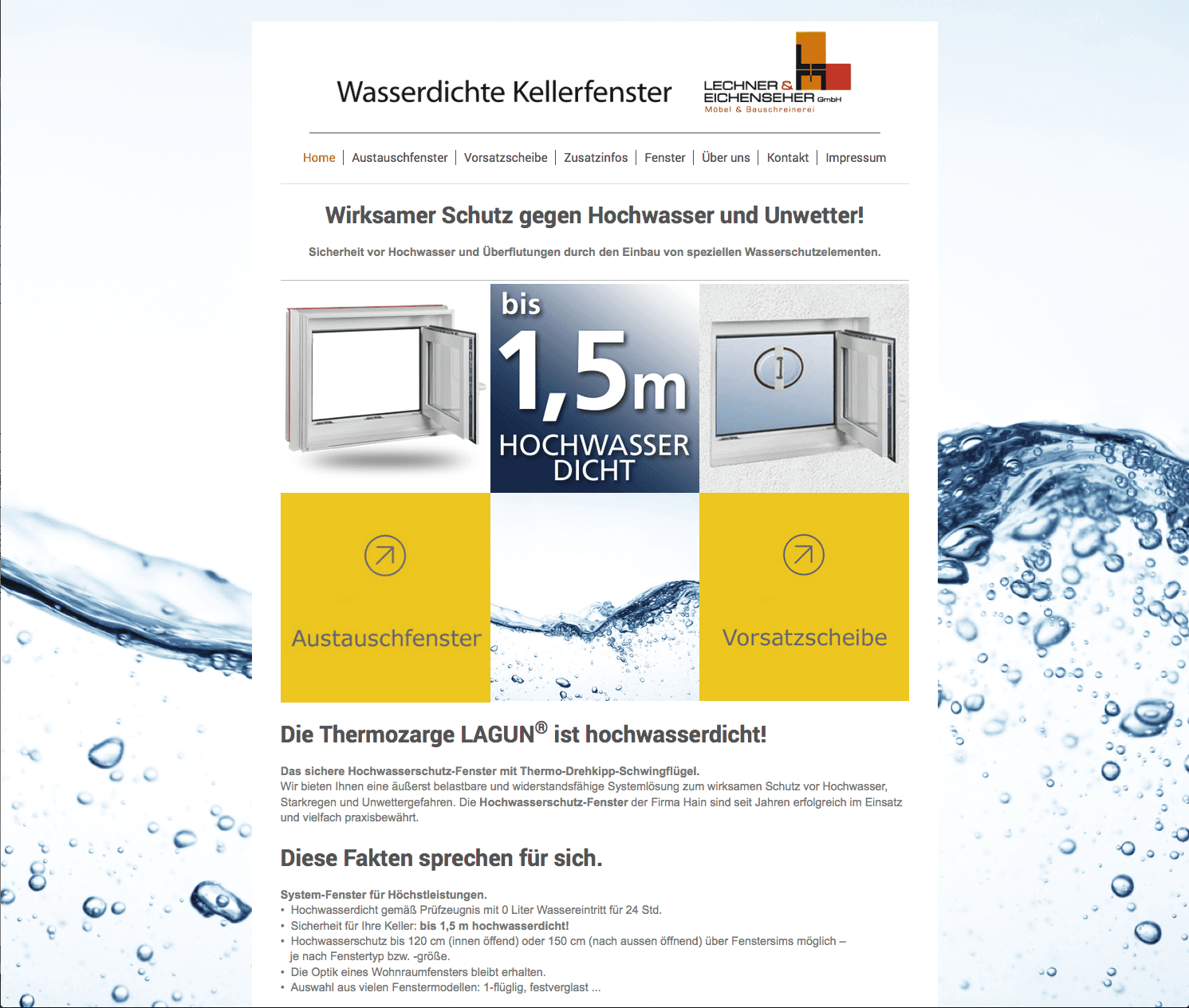 Wasserdichte Kellerfenster

LECHNER & EICHENSEHER GmbH
Möbel & Bauschreinerei

Home | Austauschfenster | Vorsatzscheibe | Zusatzinfos | Fenster | Über uns | Kontakt | Impressum

Wirksamer Schutz gegen Hochwasser und Unwetter!

Sicherheit vor Hochwasser und Überflutungen durch den Einbau von speziellen Wasserschutzelementen.

bis 1,5m HOCHWASSER DICHT

Austauschfenster

Vorsatzscheibe

Die Thermozarge LAGUN® ist hochwasserdicht!

Das sichere Hochwasserschutz-Fenster mit Thermo-Drehkipp-Schwingflügel.
Wir bieten Ihnen eine äußerst belastbare und widerstandsfähige Systemlösung zum wirksamen Schutz vor Hochwasser, Starkregen und Unwettergefahren. Die Hochwasserschutz-Fenster der Firma Hain sind seit Jahren erfolgreich im Einsatz und vielfach praxisbewährt.

Diese Fakten sprechen für sich.

System-Fenster für Höchstleistungen.
• Hochwasserdicht gemäß Prüfzeugnis mit 0 Liter Wassereintritt für 24 Std.
• Sicherheit für Ihre Keller: bis 1,5 m hochwasserdicht!
• Hochwasserschutz bis 120 cm (innen öffend) oder 150 cm (nach aussen öffnend) über Fenstersims möglich – je nach Fenstertyp bzw. -größe.
• Die Optik eines Wohnraumfensters bleibt erhalten.
• Auswahl aus vielen Fenstermodellen: 1-flüglig, festverglast ...